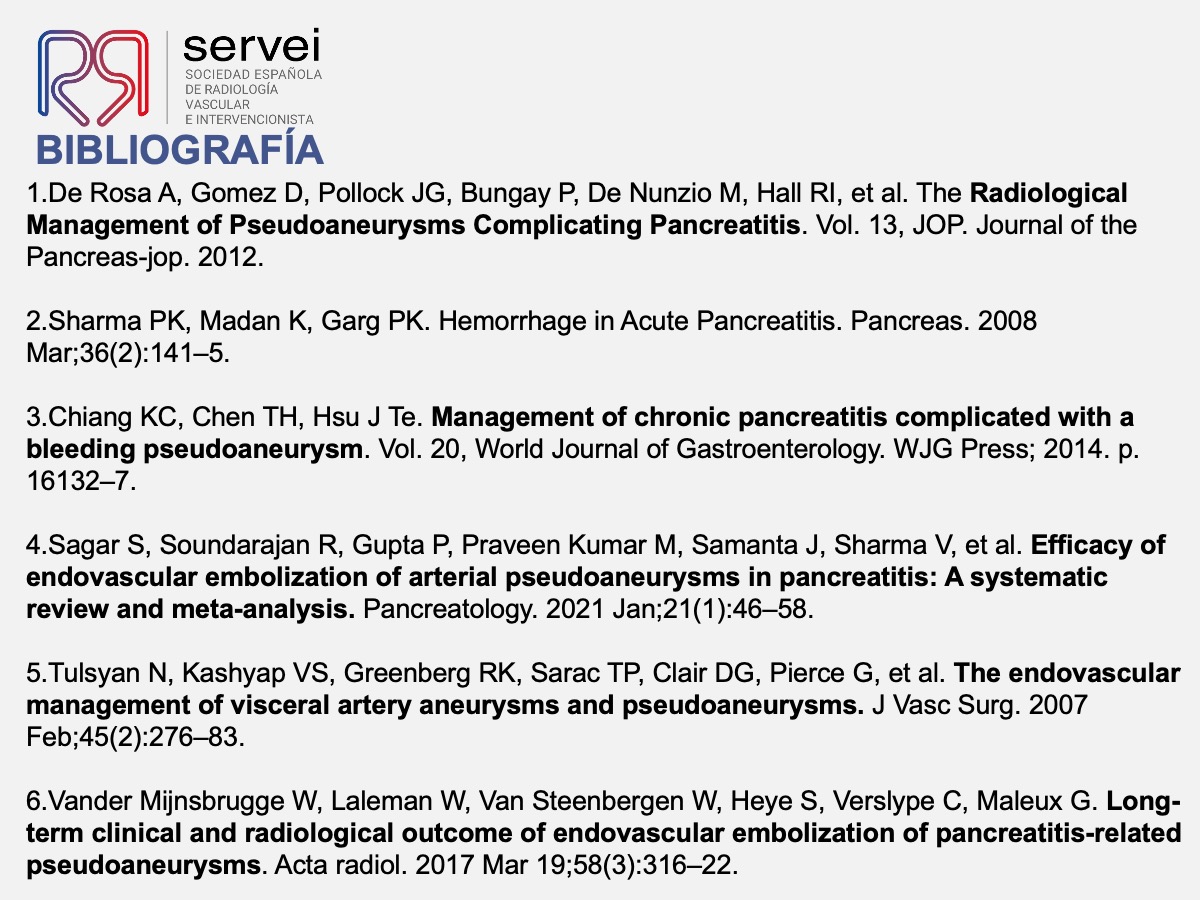 servei
SOCIEDAD ESPAÑOLA DE RADIOLOGÍA VASCULAR E INTERVENCIONISTA

BIBLIOGRAFÍA

1.De Rosa A, Gomez D, Pollock JG, Bungay P, De Nunzio M, Hall RI, et al. The Radiological Management of Pseudoaneurysms Complicating Pancreatitis. Vol. 13, JOP. Journal of the Pancreas-jop. 2012.

2.Sharma PK, Madan K, Garg PK. Hemorrhage in Acute Pancreatitis. Pancreas. 2008 Mar;36(2):141–5.

3.Chiang KC, Chen TH, Hsu J Te. Management of chronic pancreatitis complicated with a bleeding pseudoaneurysm. Vol. 20, World Journal of Gastroenterology. WJG Press; 2014. p. 16132–7.

4.Sagar S, Soundarajan R, Gupta P, Praveen Kumar M, Samanta J, Sharma V, et al. Efficacy of endovascular embolization of arterial pseudoaneurysms in pancreatitis: A systematic review and meta-analysis. Pancreatology. 2021 Jan;21(1):46–58.

5.Tulsyan N, Kashyap VS, Greenberg RK, Sarac TP, Clair DG, Pierce G, et al. The endovascular management of visceral artery aneurysms and pseudoaneurysms. J Vasc Surg. 2007 Feb;45(2):276–83.

6.Vander Mijnsbrugge W, Laleman W, Van Steenbergen W, Heye S, Verslype C, Maleux G. Long-term clinical and radiological outcome of endovascular embolization of pancreatitis-related pseudoaneurysms. Acta radiol. 2017 Mar 19;58(3):316–22.